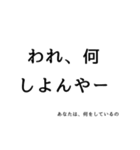 われ、何
しよんやー

あなたは、何をしているの